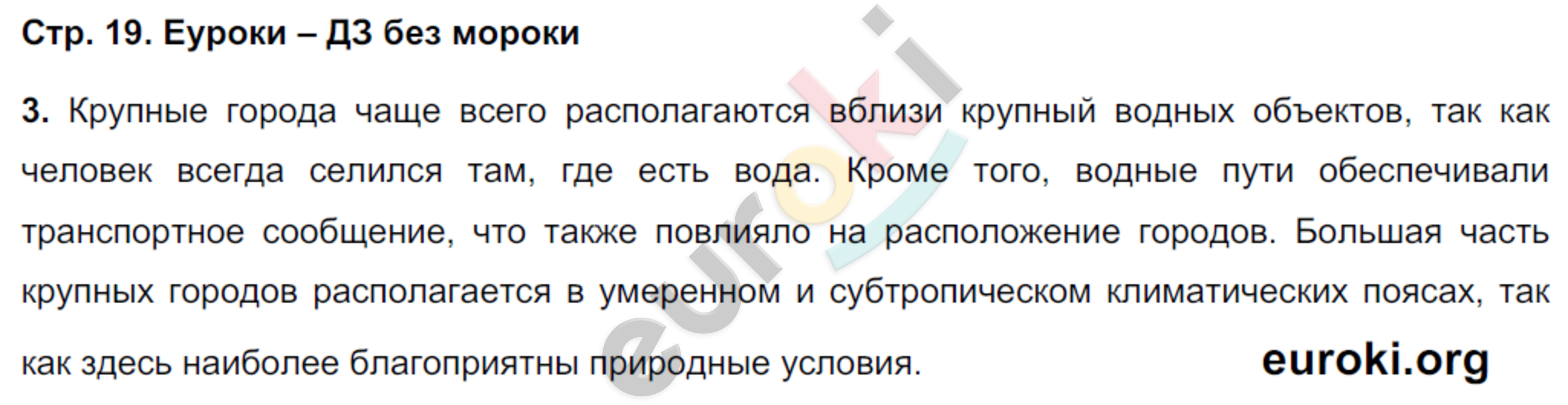 Стр. 19. Еуроки – ДЗ без мороки

3. Крупные города чаще всего располагаются вблизи крупный водных объектов, так как человек всегда селился там, где есть вода. Кроме того, водные пути обеспечивали транспортное сообщение, что также повлияло на расположение городов. Большая часть крупных городов располагается в умеренном и субтропическом климатических поясах, так как здесь наиболее благоприятны природные условия.

euroki.org

euroki